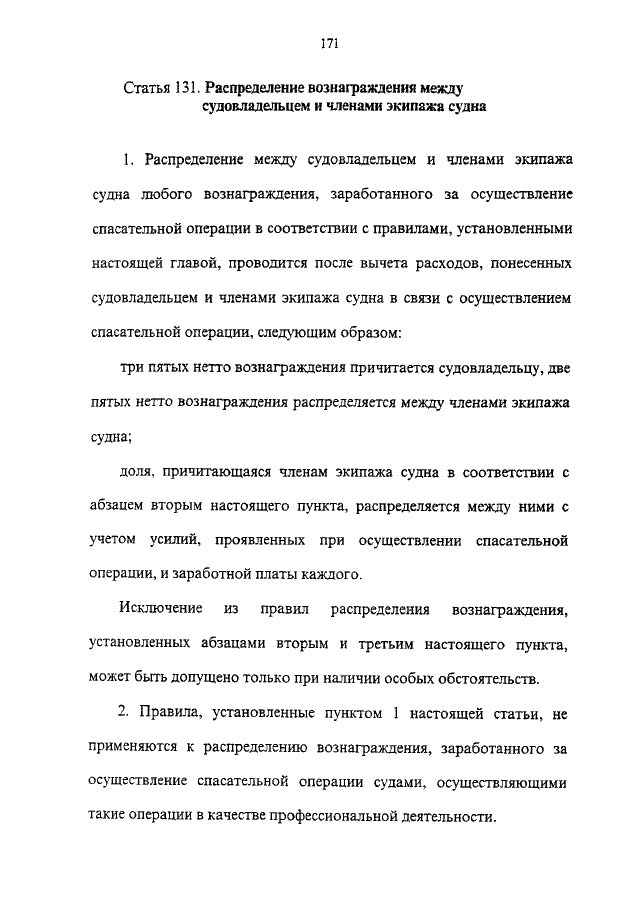 171

Статья 131. Распределение вознаграждения между судовладельцем и членами экипажа судна

1. Распределение между судовладельцем и членами экипажа судна любого вознаграждения, заработанного за осуществление спасательной операции в соответствии с правилами, установленными настоящей главой, проводится после вычета расходов, понесенных судовладельцем и членами экипажа судна в связи с осуществлением спасательной операции, следующим образом:

три пятых нетто вознаграждения причитается судовладельцу, две пятых нетто вознаграждения распределяется между членами экипажа судна;

доля, причитающаяся членам экипажа судна в соответствии с абзацем вторым настоящего пункта, распределяется между ними с учетом усилий, проявленных при осуществлении спасательной операции, и заработной платы каждого.

Исключение из правил распределения вознаграждения, установленных абзацами вторым и третьим настоящего пункта, может быть допущено только при наличии особых обстоятельств.

2. Правила, установленные пунктом 1 настоящей статьи, не применяются к распределению вознаграждения, заработанного за осуществление спасательной операции судами, осуществляющими такие операции в качестве профессиональной деятельности.